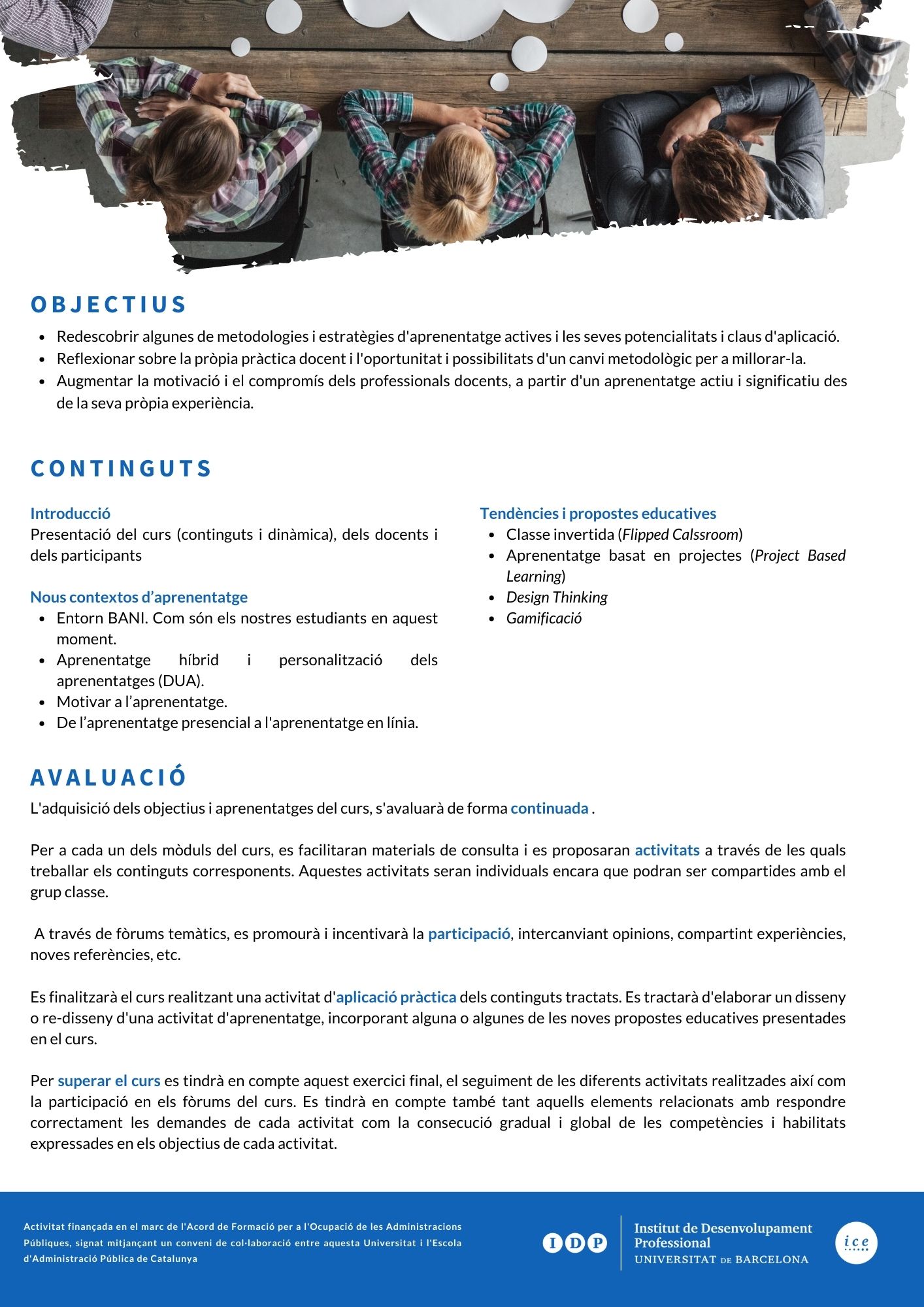 OBJECTIUS

- Redescobrir algunes de metodologies i estratègies d'aprenentatge actives i les seves potencialitats i claus d'aplicació.
- Reflexionar sobre la pròpia pràctica docent i l'oportunitat i possibilitats d'un canvi metodològic per a millorar-la.
- Augmentar la motivació i el compromís dels professionals docents, a partir d'un aprenentatge actiu i significatiu des de la seva pròpia experiència.

CONTINGUTS

Introducció
Presentació del curs (continguts i dinàmica), dels docents i dels participants

Nous contextos d'aprenentatge
- Entorn BANI. Com són els nostres estudiants en aquest moment.
- Aprenentatge híbrid i personalització dels aprenentatges (DUA).
- Motivar a l'aprenentatge.
- De l'aprenentatge presencial a l'aprenentatge en línia.

Tendències i propostes educatives
- Classe invertida (Flipped Calssroom)
- Aprenentatge basat en projectes (Project Based Learning)
- Design Thinking
- Gamificació

AVALUACIÓ
L'adquisició dels objectius i aprenentatges del curs, s'avaluarà de forma continuada .

Per a cada un dels mòduls del curs, es facilitaran materials de consulta i es proposaran activitats a través de les quals treballar els continguts corresponents. Aquestes activitats seran individuals encara que podran ser compartides amb el grup classe.

A través de fòrums temàtics, es promourà i incentivarà la participació, intercanviant opinions, compartint experiències, noves referències, etc.

Es finalitzarà el curs realitzant una activitat d'aplicació pràctica dels continguts tractats. Es tractarà d'elaborar un disseny o re-disseny d'una activitat d'aprenentatge, incorporant alguna o algunes de les noves propostes educatives presentades en el curs.

Per superar el curs es tindrà en compte aquest exercici final, el seguiment de les diferents activitats realitzades així com la participació en els fòrums del curs. Es tindrà en compte també tant aquells elements relacionats amb respondre correctament les demandes de cada activitat com la consecució gradual i global de les competències i habilitats expressades en els objectius de cada activitat.

Activitat finançada en el marc de l'Acord de Formació per a l'Ocupació de les Administracions Públiques, signat mitjançant un conveni de col·laboració entre aquesta Universitat i l'Escola d'Administració Pública de Catalunya

IDP Institut de Desenvolupament Professional UNIVERSITAT DE BARCELONA

ice